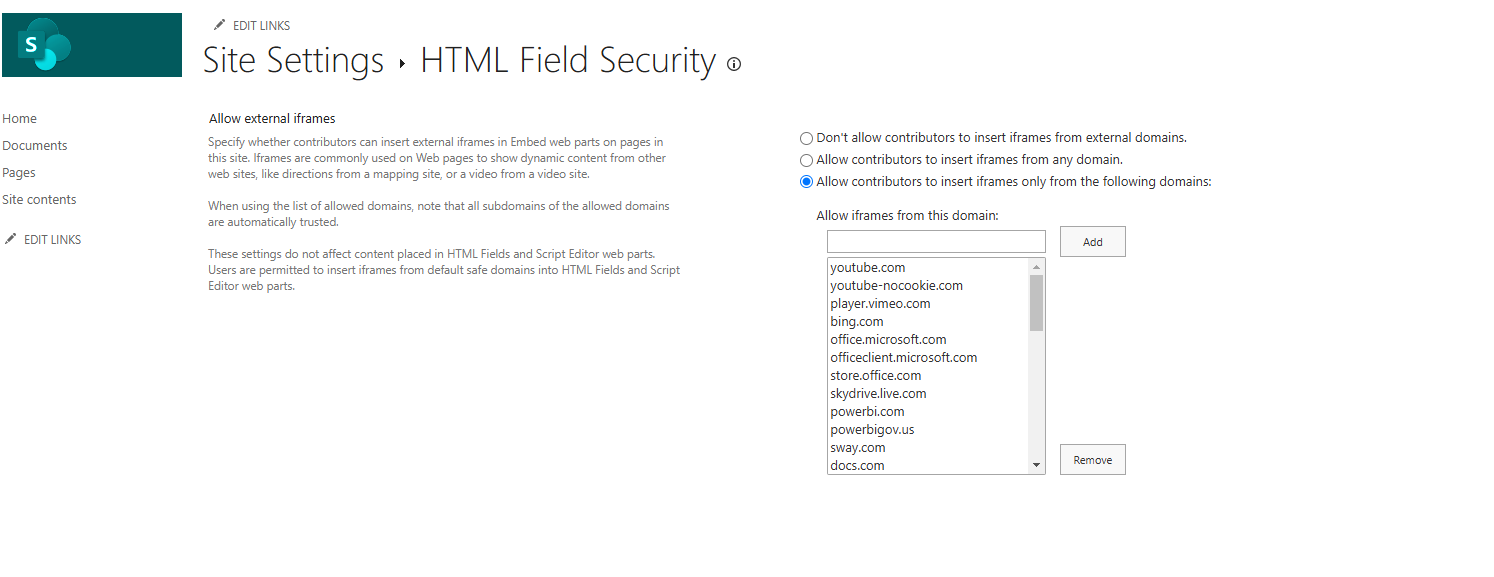 S

EDIT LINKS

Site Settings ‣ HTML Field Security

Home
Documents
Pages
Site contents

EDIT LINKS

Allow external iframes

Specify whether contributors can insert external iframes in Embed web parts on pages in this site. Iframes are commonly used on Web pages to show dynamic content from other web sites, like directions from a mapping site, or a video from a video site.

When using the list of allowed domains, note that all subdomains of the allowed domains are automatically trusted.

These settings do not affect content placed in HTML Fields and Script Editor web parts. Users are permitted to insert iframes from default safe domains into HTML Fields and Script Editor web parts.

Don't allow contributors to insert iframes from external domains.
Allow contributors to insert iframes from any domain.
Allow contributors to insert iframes only from the following domains:

Allow iframes from this domain:

Add

youtube.com
youtube-nocookie.com
player.vimeo.com
bing.com
office.microsoft.com
officeclient.microsoft.com
store.office.com
skydrive.live.com
powerbi.com
powerbigov.us
sway.com
docs.com

Remove